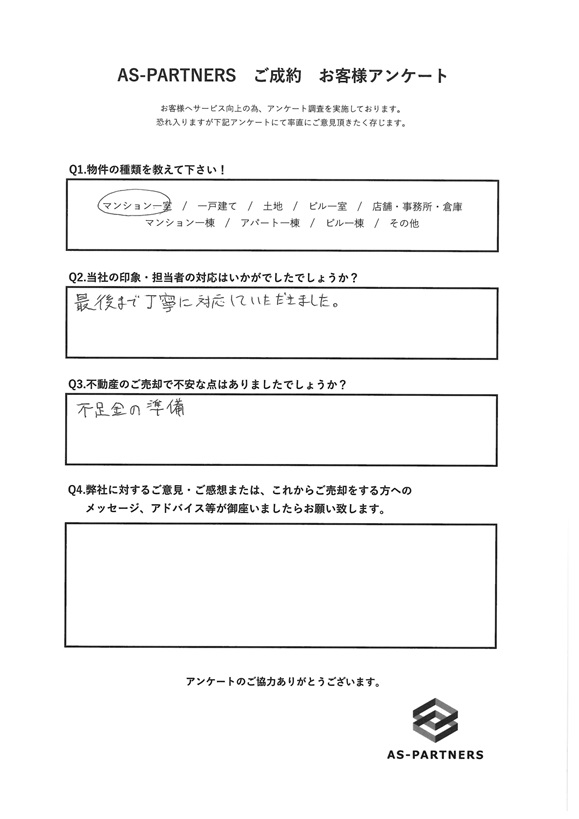 AS-PARTNERS　ご成約　お客様アンケート

お客様へサービス向上の為、アンケート調査を実施しております。
恐れ入りますが下記アンケートにて率直にご意見頂きたく存じます。

Q1.物件の種類を教えて下さい！

マンション一室　/　一戸建て　/　土地　/　ビル一室　/　店舗・事務所・倉庫
マンション一棟　/　アパート一棟　/　ビル一棟　/　その他

Q2.当社の印象・担当者の対応はいかがでしたでしょうか？

最後まで丁寧に対応していただきました。

Q3.不動産のご売却で不安な点はありましたでしょうか？

不足金の準備

Q4.弊社に対するご意見・ご感想または、これからご売却をする方へのメッセージ、アドバイス等が御座いましたらお願い致します。

アンケートのご協力ありがとうございます。

AS-PARTNERS